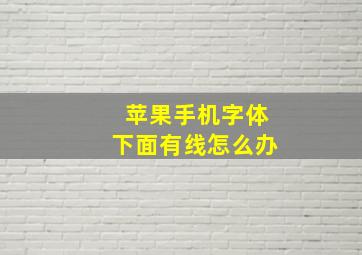 苹果手机字体
下面有线怎么办